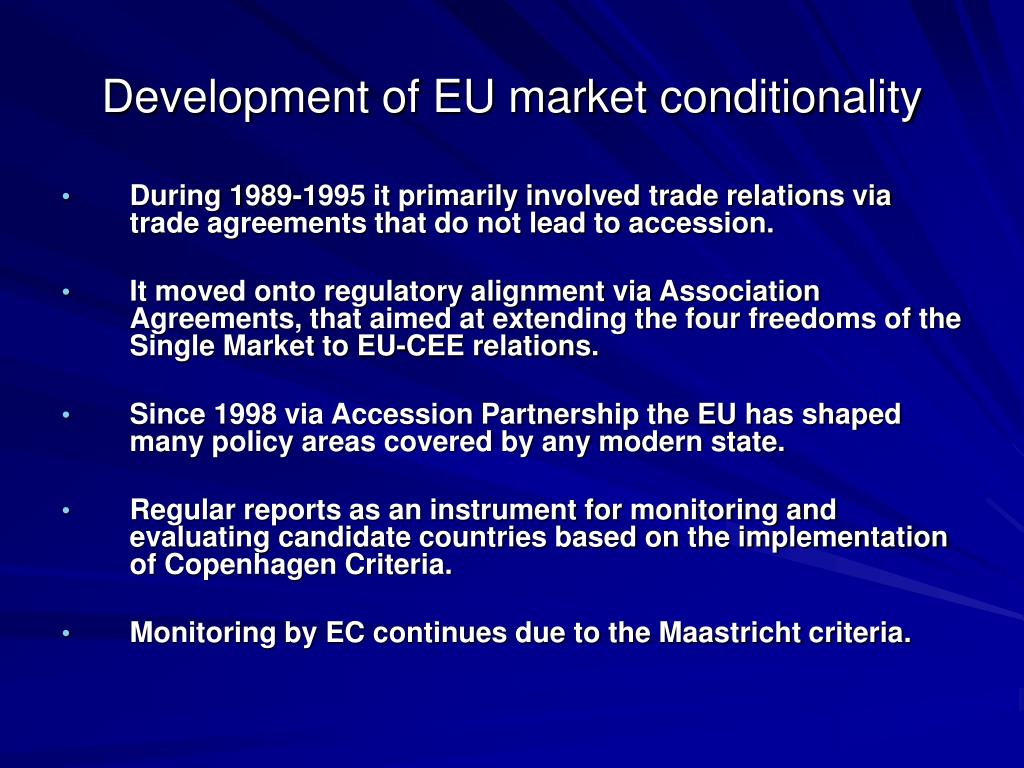 Development of EU market conditionality

• During 1989-1995 it primarily involved trade relations via trade agreements that do not lead to accession.

• It moved onto regulatory alignment via Association Agreements, that aimed at extending the four freedoms of the Single Market to EU-CEE relations.

• Since 1998 via Accession Partnership the EU has shaped many policy areas covered by any modern state.

• Regular reports as an instrument for monitoring and evaluating candidate countries based on the implementation of Copenhagen Criteria.

• Monitoring by EC continues due to the Maastricht criteria.